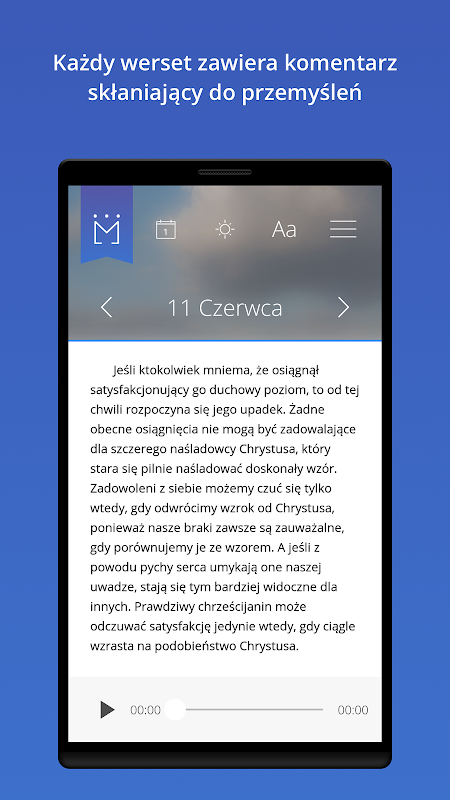 Każdy werset zawiera komentarz skłaniający do przemyśleń

1

Aa

11 Czerwca

Jeśli ktokolwiek mniema, że osiągnął satysfakcjonujący go duchowy poziom, to od tej chwili rozpoczyna się jego upadek. Żadne obecne osiągnięcia nie mogą być zadowalające dla szczerego naśladowcy Chrystusa, który stara się pilnie naśladować doskonały wzór. Zadowoleni z siebie możemy czuć się tylko wtedy, gdy odwrócimy wzrok od Chrystusa, ponieważ nasze braki zawsze są zauważalne, gdy porównujemy je ze wzorem. A jeśli z powodu pychy serca umykają one naszej uwadze, stają się tym bardziej widoczne dla innych. Prawdziwy chrześcijanin może odczuwać satysfakcję jedynie wtedy, gdy ciągle wzrasta na podobieństwo Chrystusa.

00:00

00:00